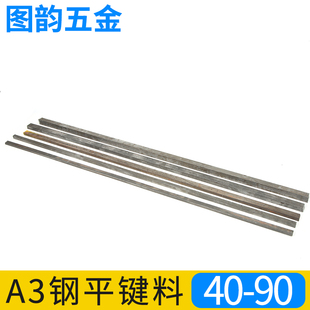 图韵五金

A3钢平键料 40-90